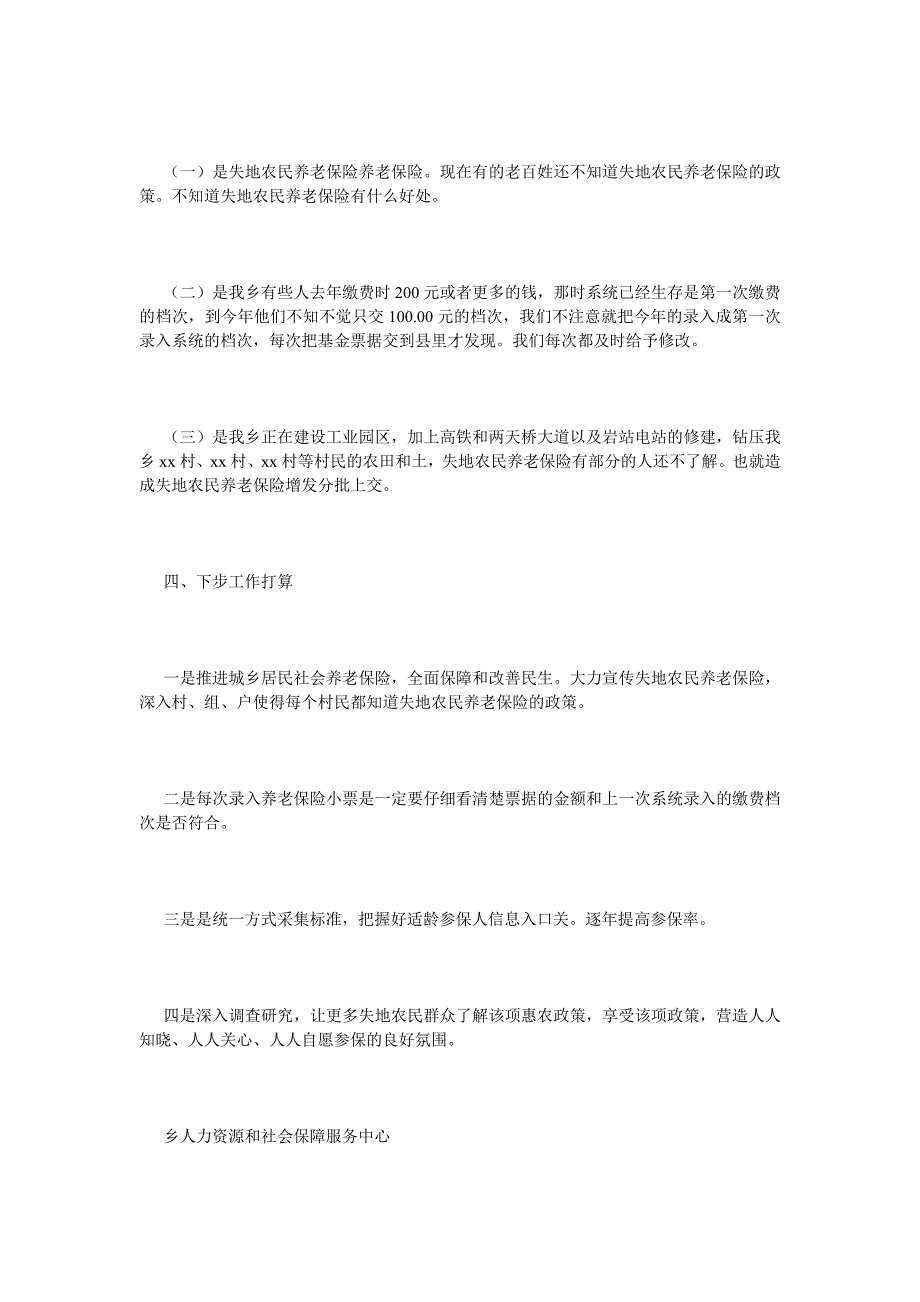 （一）是失地农民养老保险养老保险。现在有的老百姓还不知道失地农民养老保险的政策。不知道失地农民养老保险有什么好处。

（二）是我乡有些人去年缴费时 200 元或者更多的钱，那时系统已经生存是第一次缴费的档次，到今年他们不知不觉只交 100.00 元的档次，我们不注意就把今年的录入成第一次录入系统的档次，每次把基金票据交到县里才发现。我们每次都及时给予修改。

（三）是我乡正在建设工业园区，加上高铁和两天桥大道以及岩站电站的修建，钻压我乡 xx 村、xx 村、xx 村等村民的农田和土，失地农民养老保险有部分的人还不了解。也就造成失地农民养老保险增发分批上交。

四、下步工作打算

一是推进城乡居民社会养老保险，全面保障和改善民生。大力宣传失地农民养老保险，深入村、组、户使得每个村民都知道失地农民养老保险的政策。

二是每次录入养老保险小票是一定要仔细看清楚票据的金额和上一次系统录入的缴费档次是否符合。

三是是统一方式采集标准，把握好适龄参保人信息入口关。逐年提高参保率。

四是深入调查研究，让更多失地农民群众了解该项惠农政策，享受该项政策，营造人人知晓、人人关心、人人自愿参保的良好氛围。

乡人力资源和社会保障服务中心